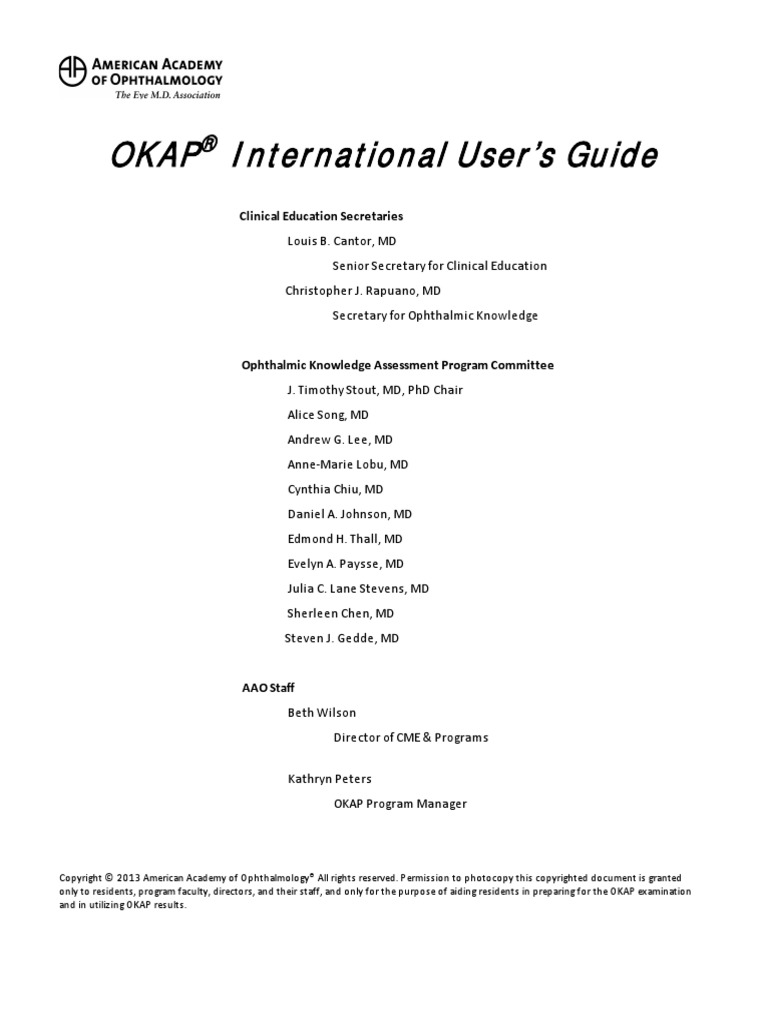 AMERICAN ACADEMY OF OPHTHALMOLOGY
The Eye M.D. Association

OKAP® International User's Guide

Clinical Education Secretaries

Louis B. Cantor, MD

Senior Secretary for Clinical Education

Christopher J. Rapuano, MD

Secretary for Ophthalmic Knowledge

Ophthalmic Knowledge Assessment Program Committee

J. Timothy Stout, MD, PhD Chair

Alice Song, MD

Andrew G. Lee, MD

Anne-Marie Lobu, MD

Cynthia Chiu, MD

Daniel A. Johnson, MD

Edmond H. Thall, MD

Evelyn A. Paysse, MD

Julia C. Lane Stevens, MD

Sherleen Chen, MD

Steven J. Gedde, MD

AAO Staff

Beth Wilson

Director of CME & Programs

Kathryn Peters

OKAP Program Manager

Copyright © 2013 American Academy of Ophthalmology® All rights reserved. Permission to photocopy this copyrighted document is granted only to residents, program faculty, directors, and their staff, and only for the purpose of aiding residents in preparing for the OKAP examination and in utilizing OKAP results.